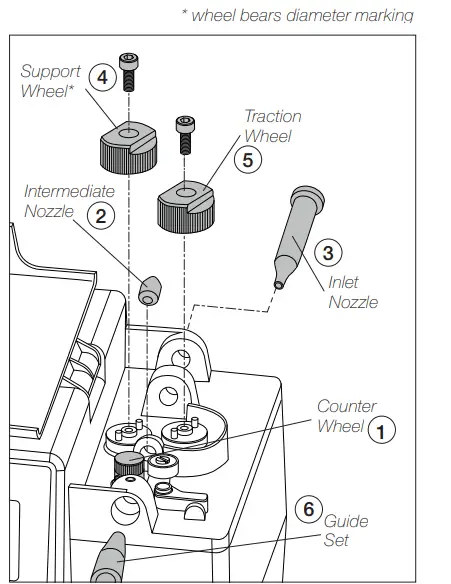 * wheel bears diameter marking

Support Wheel* 4

Traction Wheel 5

Intermediate Nozzle 2

3 Inlet Nozzle

Counter Wheel 1

6 Guide Set